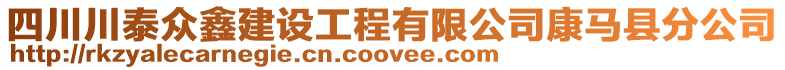 四川川泰众鑫建设工程有限公司康马县分公司
http://rkzyalecarnegie.cn.coovee.com